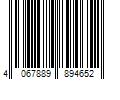 4 067889 894652